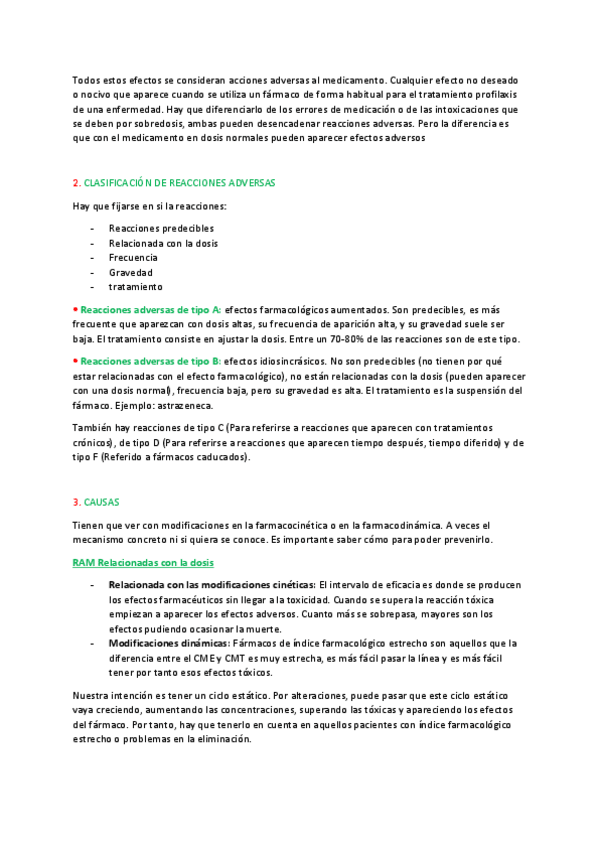 Todos estos efectos se consideran acciones adversas al medicamento. Cualquier efecto no deseado o nocivo que aparece cuando se utiliza un fármaco de forma habitual para el tratamiento profilaxis de una enfermedad. Hay que diferenciarlo de los errores de medicación o de las intoxicaciones que se deben por sobredosis, ambas pueden desencadenar reacciones adversas. Pero la diferencia es que con el medicamento en dosis normales pueden aparecer efectos adversos

2. CLASIFICACIÓN DE REACCIONES ADVERSAS

Hay que fijarse en si la reacciones:

- Reacciones predecibles
- Relacionada con la dosis
- Frecuencia
- Gravedad
- tratamiento

• Reacciones adversas de tipo A: efectos farmacológicos aumentados. Son predecibles, es más frecuente que aparezcan con dosis altas, su frecuencia de aparición alta, y su gravedad suele ser baja. El tratamiento consiste en ajustar la dosis. Entre un 70-80% de las reacciones son de este tipo.

• Reacciones adversas de tipo B: efectos idiosincrásicos. No son predecibles (no tienen por qué estar relacionadas con el efecto farmacológico), no están relacionadas con la dosis (pueden aparecer con una dosis normal), frecuencia baja, pero su gravedad es alta. El tratamiento es la suspensión del fármaco. Ejemplo: astrazeneca.

También hay reacciones de tipo C (Para referirse a reacciones que aparecen con tratamientos crónicos), de tipo D (Para referirse a reacciones que aparecen tiempo después, tiempo diferido) y de tipo F (Referido a fármacos caducados).

3. CAUSAS

Tienen que ver con modificaciones en la farmacocinética o en la farmacodinámica. A veces el mecanismo concreto ni si quiera se conoce. Es importante saber cómo para poder prevenirlo.

RAM Relacionadas con la dosis

- Relacionada con las modificaciones cinéticas: El intervalo de eficacia es donde se producen los efectos farmacéuticos sin llegar a la toxicidad. Cuando se supera la reacción tóxica empiezan a aparecer los efectos adversos. Cuanto más se sobrepasa, mayores son los efectos pudiendo ocasionar la muerte.
- Modificaciones dinámicas: Fármacos de índice farmacológico estrecho son aquellos que la diferencia entre el CME y CMT es muy estrecha, es más fácil pasar la línea y es más fácil tener por tanto esos efectos tóxicos.

Nuestra intención es tener un ciclo estático. Por alteraciones, puede pasar que este ciclo estático vaya creciendo, aumentando las concentraciones, superando las tóxicas y apareciendo los efectos del fármaco. Por tanto, hay que tenerlo en cuenta en aquellos pacientes con índice farmacológico estrecho o problemas en la eliminación.